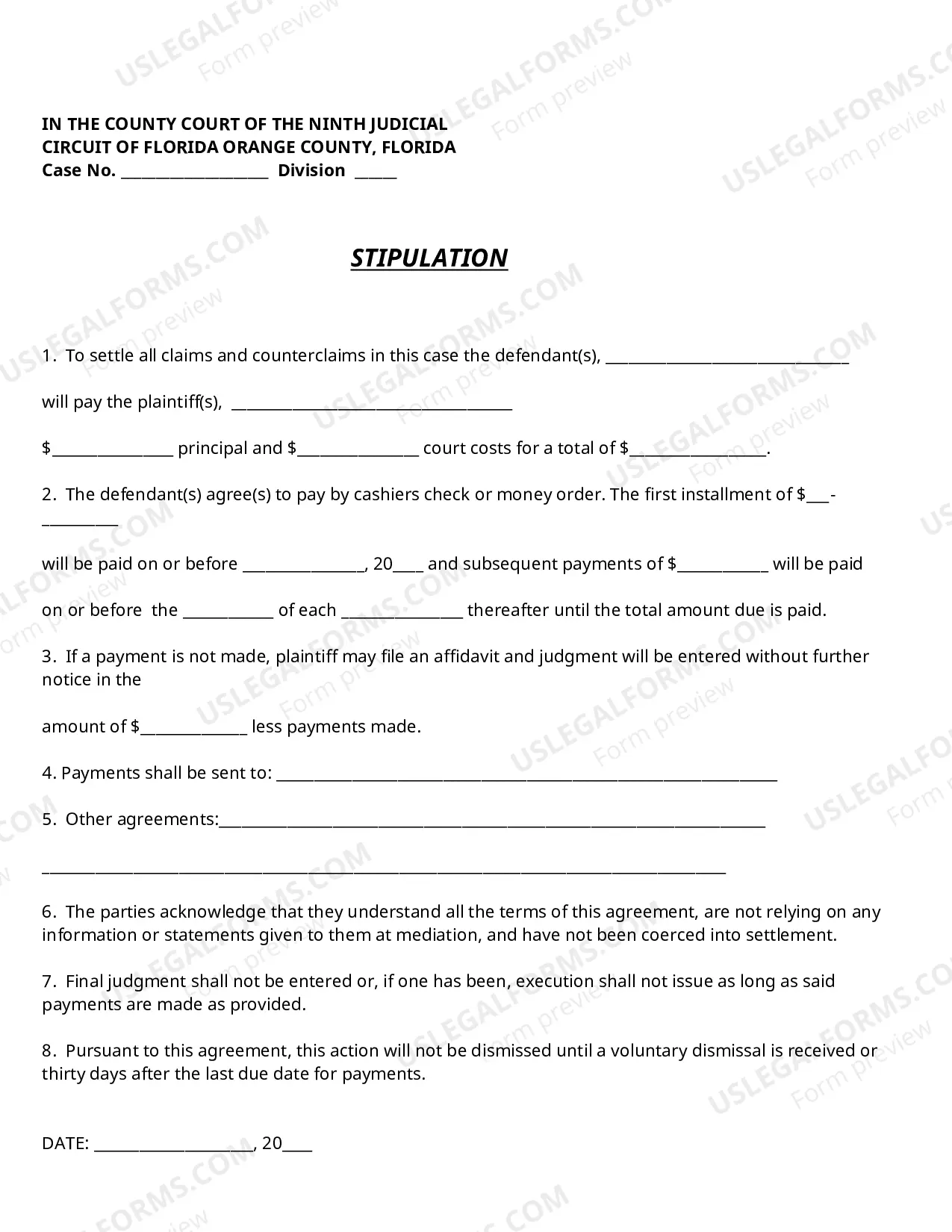 IN THE COUNTY COURT OF THE NINTH JUDICIAL
CIRCUIT OF FLORIDA ORANGE COUNTY, FLORIDA
Case No. ____ Division ____

STIPULATION

1. To settle all claims and counterclaims in this case the defendant(s), ____

will pay the plaintiff(s), ____

$____ principal and $____ court costs for a total of $____.

2. The defendant(s) agree(s) to pay by cashiers check or money order. The first installment of $____-____

will be paid on or before ____, 20____ and subsequent payments of $____ will be paid

on or before the ____ of each ____ thereafter until the total amount due is paid.

3. If a payment is not made, plaintiff may file an affidavit and judgment will be entered without further notice in the

amount of $____ less payments made.

4. Payments shall be sent to: ____

5. Other agreements:____

____

6. The parties acknowledge that they understand all the terms of this agreement, are not relying on any information or statements given to them at mediation, and have not been coerced into settlement.

7. Final judgment shall not be entered or, if one has been, execution shall not issue as long as said payments are made as provided.

8. Pursuant to this agreement, this action will not be dismissed until a voluntary dismissal is received or thirty days after the last due date for payments.

DATE: ____, 20____

USLEGALFORMS.COM
Form preview